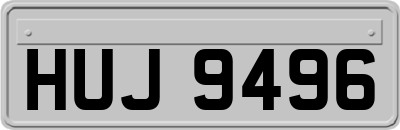 HUJ 9496